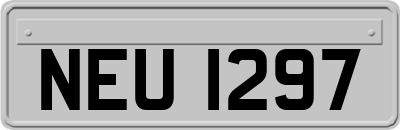 NEU 1297